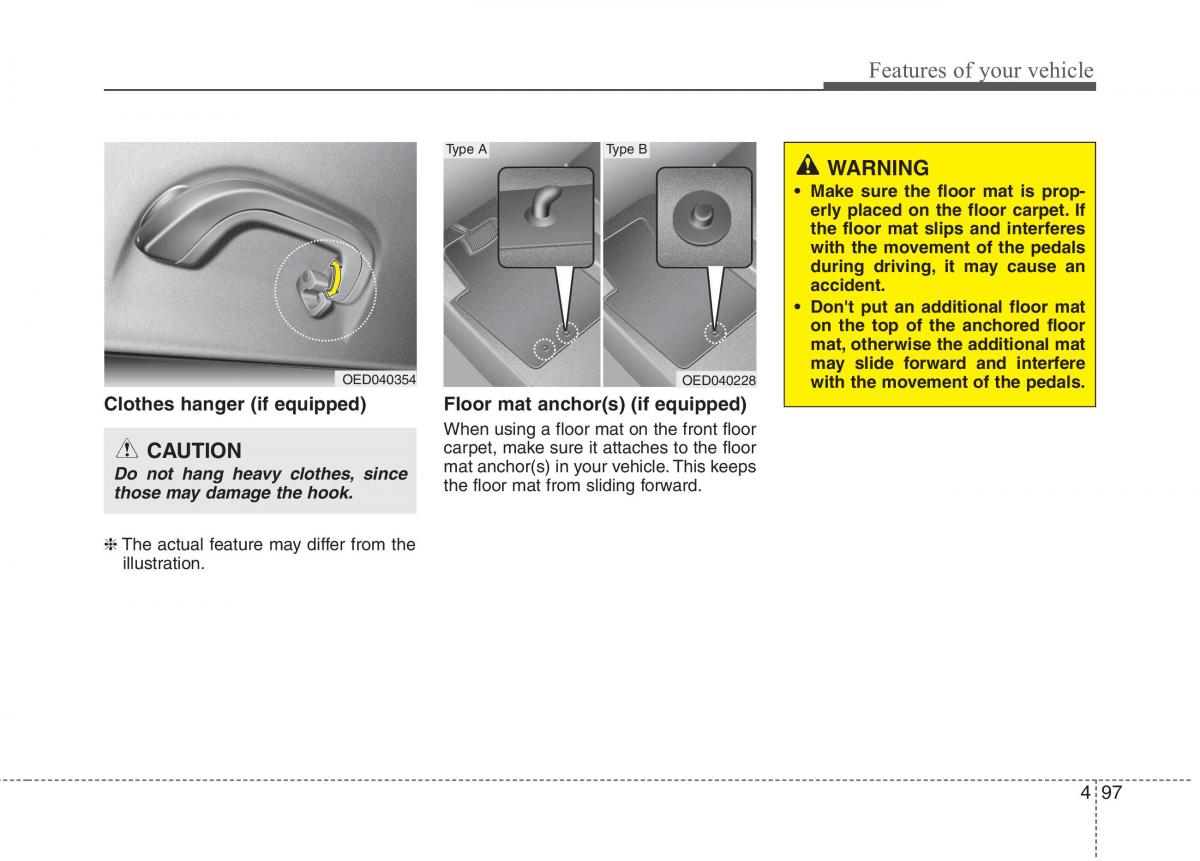 Features of your vehicle

OED040354

Clothes hanger (if equipped)

CAUTION

Do not hang heavy clothes, since those may damage the hook.

❈ The actual feature may differ from the illustration.

Type A

Type B

OED040228

Floor mat anchor(s) (if equipped)

When using a floor mat on the front floor carpet, make sure it attaches to the floor mat anchor(s) in your vehicle. This keeps the floor mat from sliding forward.

WARNING

• Make sure the floor mat is properly placed on the floor carpet. If the floor mat slips and interferes with the movement of the pedals during driving, it may cause an accident.
• Don't put an additional floor mat on the top of the anchored floor mat, otherwise the additional mat may slide forward and interfere with the movement of the pedals.

4 97